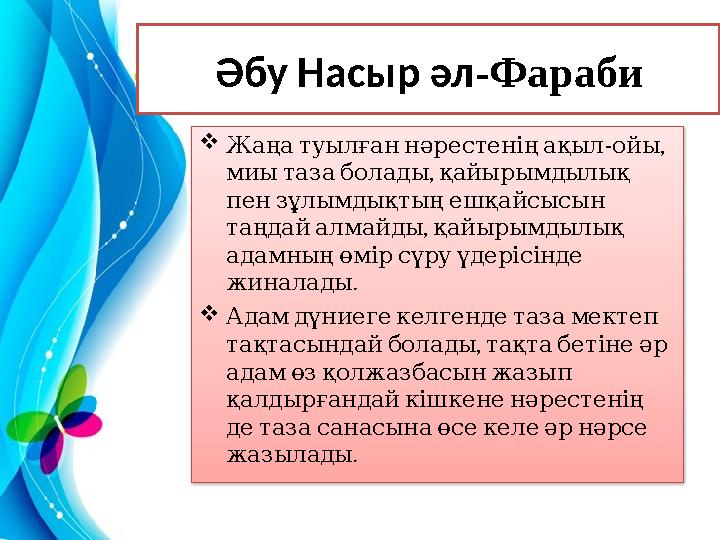 Әбу Насыр әл-Фараби

❖ Жаңа туылған нәрестенің ақыл-ойы, миы таза болады, қайырымдылық пен зұлымдықтың ешқайсысын таңдай алмайды, қайырымдылық адамның өмір сүру үдерісінде жиналады.

❖ Адам дүниеге келгенде таза мектеп тақтасындай болады, тақта бетіне әр адам өз қолжазбасын жазып қалдырғандай кішкене нәрестенің де таза санасына өсе келе әр нәрсе жазылады.